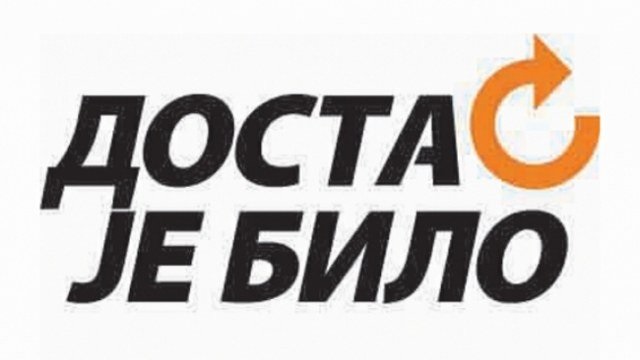 ДОСТА
ЈЕ БИЛО